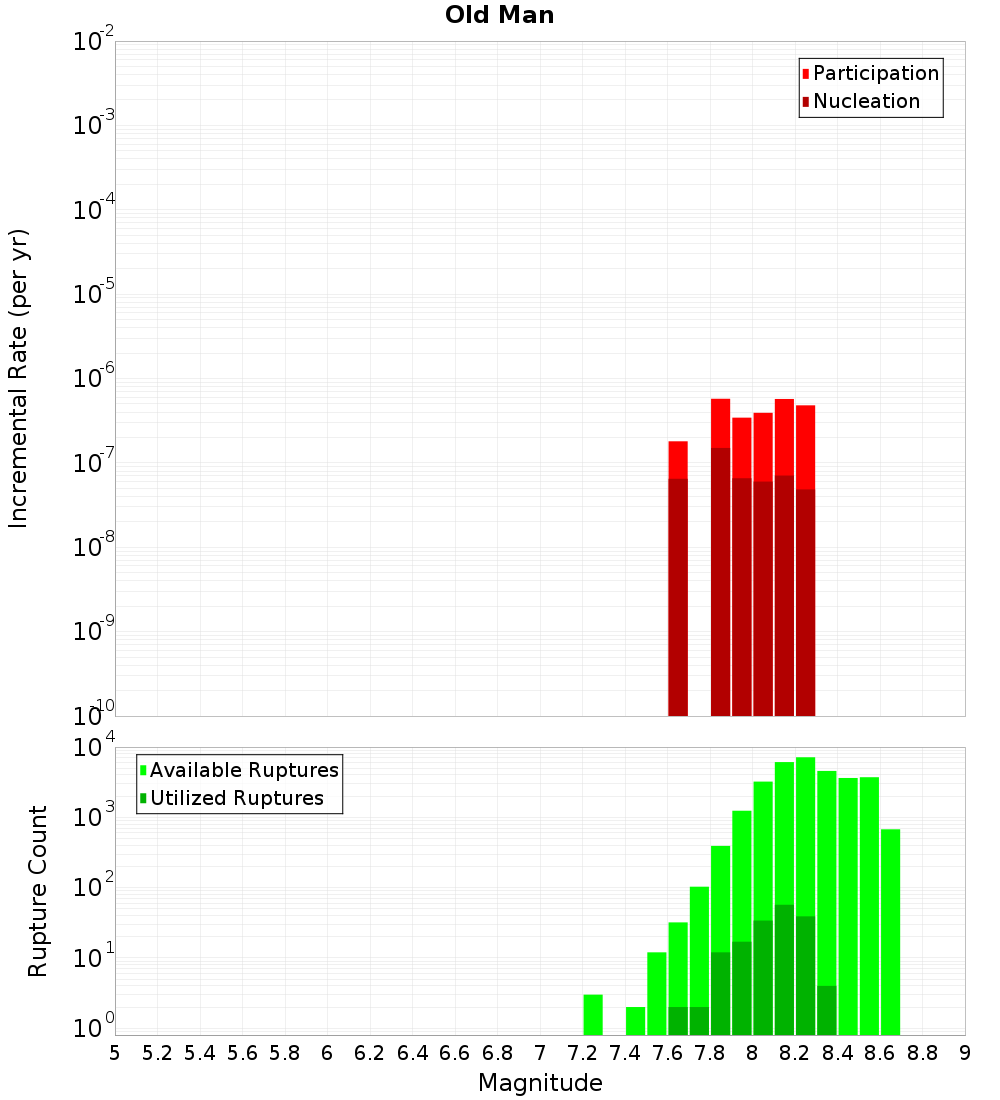 Old Man

Participation
Nucleation

Incremental Rate (per yr)

$10^{-2}$
$10^{-3}$
$10^{-4}$
$10^{-5}$
$10^{-6}$
$10^{-7}$
$10^{-8}$
$10^{-9}$
$10^{-10}$

Available Ruptures
Utilized Ruptures

Rupture Count

$10^{4}$
$10^{3}$
$10^{2}$
$10^{1}$
$10^{0}$

5 5.2 5.4 5.6 5.8 6 6.2 6.4 6.6 6.8 7 7.2 7.4 7.6 7.8 8 8.2 8.4 8.6 8.8 9

Magnitude